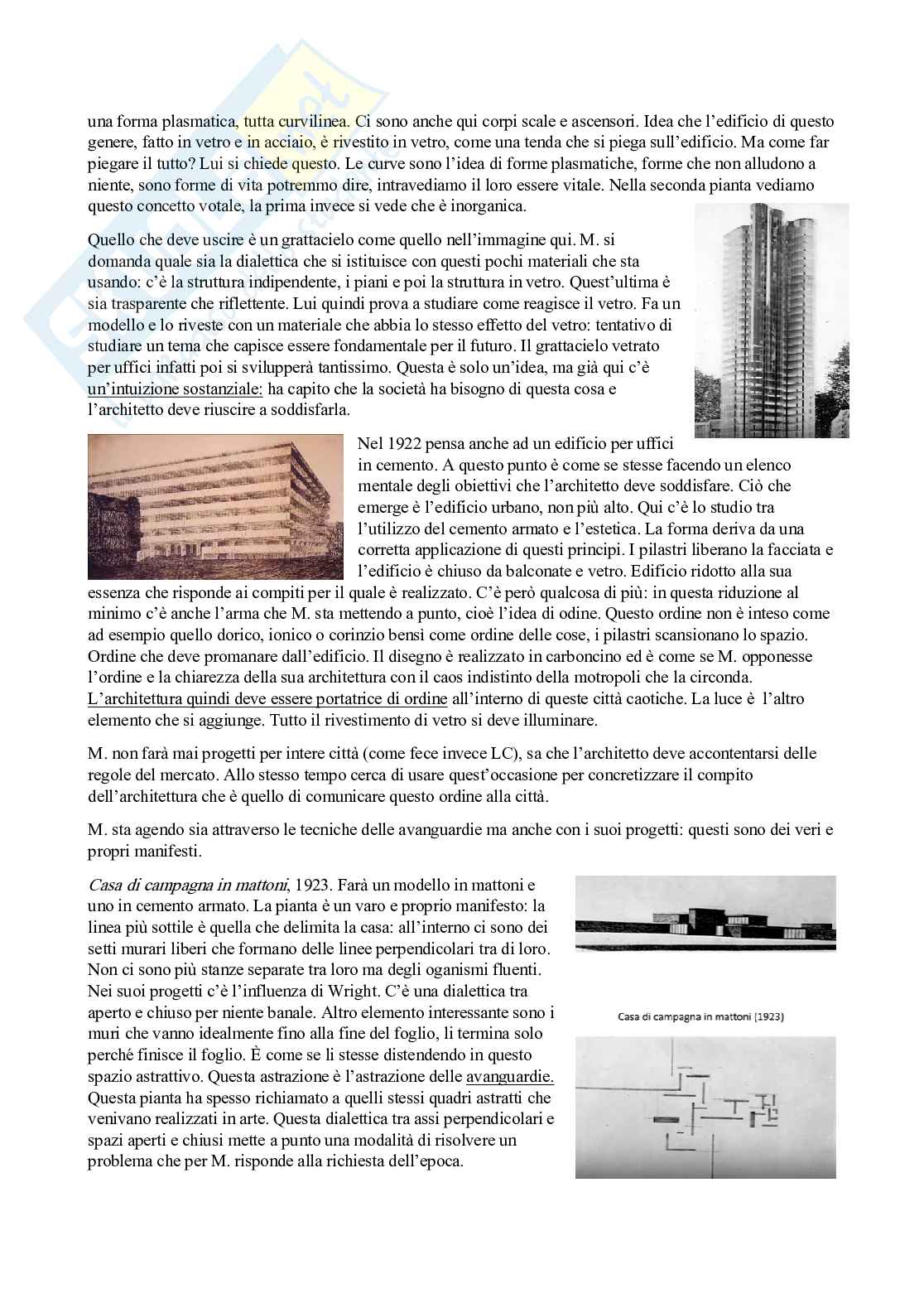 una forma plasmatica, tutta curvilinea. Ci sono anche qui corpi scale e ascensori. Idea che l'edificio di questo genere, fatto in vetro e in acciaio, è rivestito in vetro, come una tenda che si piega sull'edificio. Ma come far piegare il tutto? Lui si chiede questo. Le curve sono l'idea di forme plasmatiche, forme che non alludono a niente, sono forme di vita potremmo dire, intravediamo il loro essere vitale. Nella seconda pianta vediamo questo concetto votale, la prima invece si vede che è inorganica.

Quello che deve uscire è un grattacielo come quello nell'immagine qui. M. si domanda quale sia la dialettica che si istituisce con questi pochi materiali che sta usando: c'è la struttura indipendente, i piani e poi la struttura in vetro. Quest'ultima è sia trasparente che riflettente. Lui quindi prova a studiare come reagisce il vetro. Fa un modello e lo riveste con un materiale che abbia lo stesso effetto del vetro: tentativo di studiare un tema che capisce essere fondamentale per il futuro. Il grattacielo vetrato per uffici infatti poi si svilupperà tantissimo. Questa è solo un'idea, ma già qui c'è un'intuizione sostanziale: ha capito che la società ha bisogno di questa cosa e l'architetto deve riuscire a soddisfarla.

Nel 1922 pensa anche ad un edificio per uffici in cemento. A questo punto è come se stesse facendo un elenco mentale degli obiettivi che l'architetto deve soddisfare. Ciò che emerge è l'edificio urbano, non più alto. Qui c'è lo studio tra l'utilizzo del cemento armato e l'estetica. La forma deriva da una corretta applicazione di questi principi. I pilastri liberano la facciata e l'edificio è chiuso da balconate e vetro. Edificio ridotto alla sua essenza che risponde ai compiti per il quale è realizzato. C'è però qualcosa di più: in questa riduzione al minimo c'è anche l'arma che M. sta mettendo a punto, cioè l'idea di odine. Questo ordine non è inteso come ad esempio quello dorico, ionico o corinzio bensì come ordine delle cose, i pilastri scansionano lo spazio. Ordine che deve promanare dall'edificio. Il disegno è realizzato in carboncino ed è come se M. opponesse l'ordine e la chiarezza della sua architettura con il caos indistinto della motropoli che la circonda. L'architettura quindi deve essere portatrice di ordine all'interno di queste città caotiche. La luce è l'altro elemento che si aggiunge. Tutto il rivestimento di vetro si deve illuminare.

M. non farà mai progetti per intere città (come fece invece LC), sa che l'architetto deve accontentarsi delle regole del mercato. Allo stesso tempo cerca di usare quest'occasione per concretizzare il compito dell'architettura che è quello di comunicare questo ordine alla città.

M. sta agendo sia attraverso le tecniche delle avanguardie ma anche con i suoi progetti: questi sono dei veri e propri manifesti.

Casa di campagna in mattoni, 1923. Farà un modello in mattoni e uno in cemento armato. La pianta è un varo e proprio manifesto: la linea più sottile è quella che delimita la casa: all'interno ci sono dei setti murari liberi che formano delle linee perpendicolari tra di loro. Non ci sono più stanze separate tra loro ma degli oganismi fluenti. Nei suoi progetti c'è l'influenza di Wright. C'è una dialettica tra aperto e chiuso per niente banale. Altro elemento interessante sono i muri che vanno idealmente fino alla fine del foglio, li termina solo perché finisce il foglio. È come se li stesse distendendo in questo spazio astrattivo. Questa astrazione è l'astrazione delle avanguardie. Questa pianta ha spesso richiamato a quelli stessi quadri astratti che venivano realizzati in arte. Questa dialettica tra assi perpendicolari e spazi aperti e chiusi mette a punto una modalità di risolvere un problema che per M. risponde alla richiesta dell'epoca.

Casa di campagna in mattoni (1923)